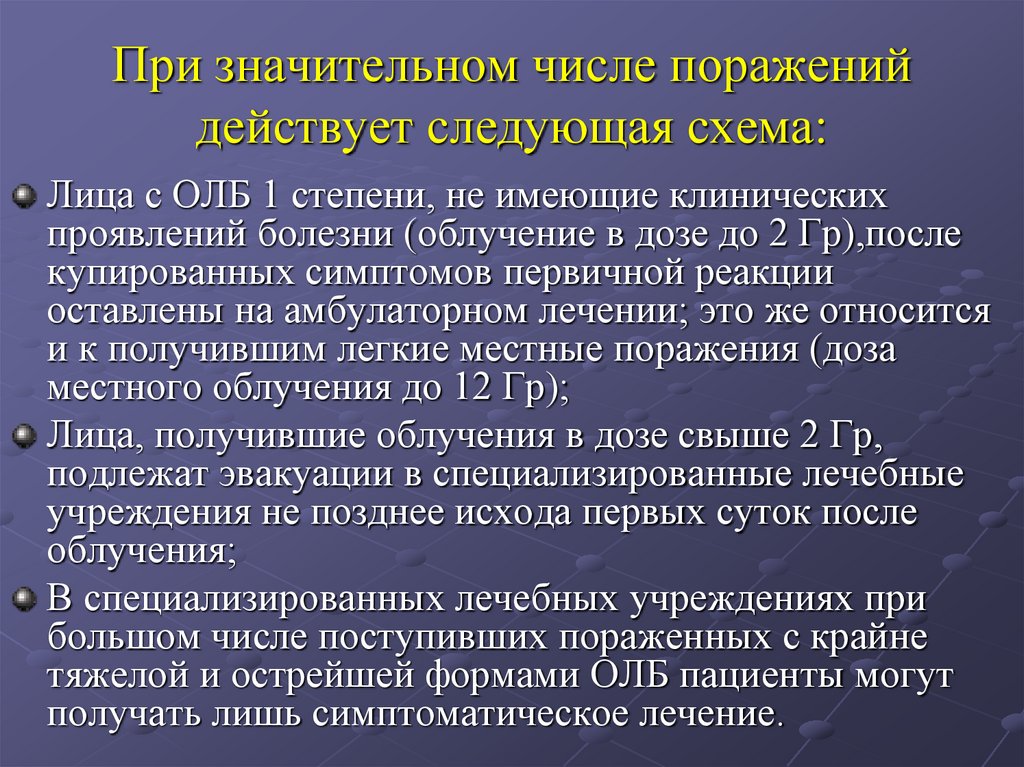 При значительном числе поражений действует следующая схема:

Лица с ОЛБ 1 степени, не имеющие клинических проявлений болезни (облучение в дозе до 2 Гр),после купированных симптомов первичной реакции оставлены на амбулаторном лечении; это же относится и к получившим легкие местные поражения (доза местного облучения до 12 Гр);

Лица, получившие облучения в дозе свыше 2 Гр, подлежат эвакуации в специализированные лечебные учреждения не позднее исхода первых суток после облучения;

В специализированных лечебных учреждениях при большом числе поступивших пораженных с крайне тяжелой и острейшей формами ОЛБ пациенты могут получать лишь симптоматическое лечение.